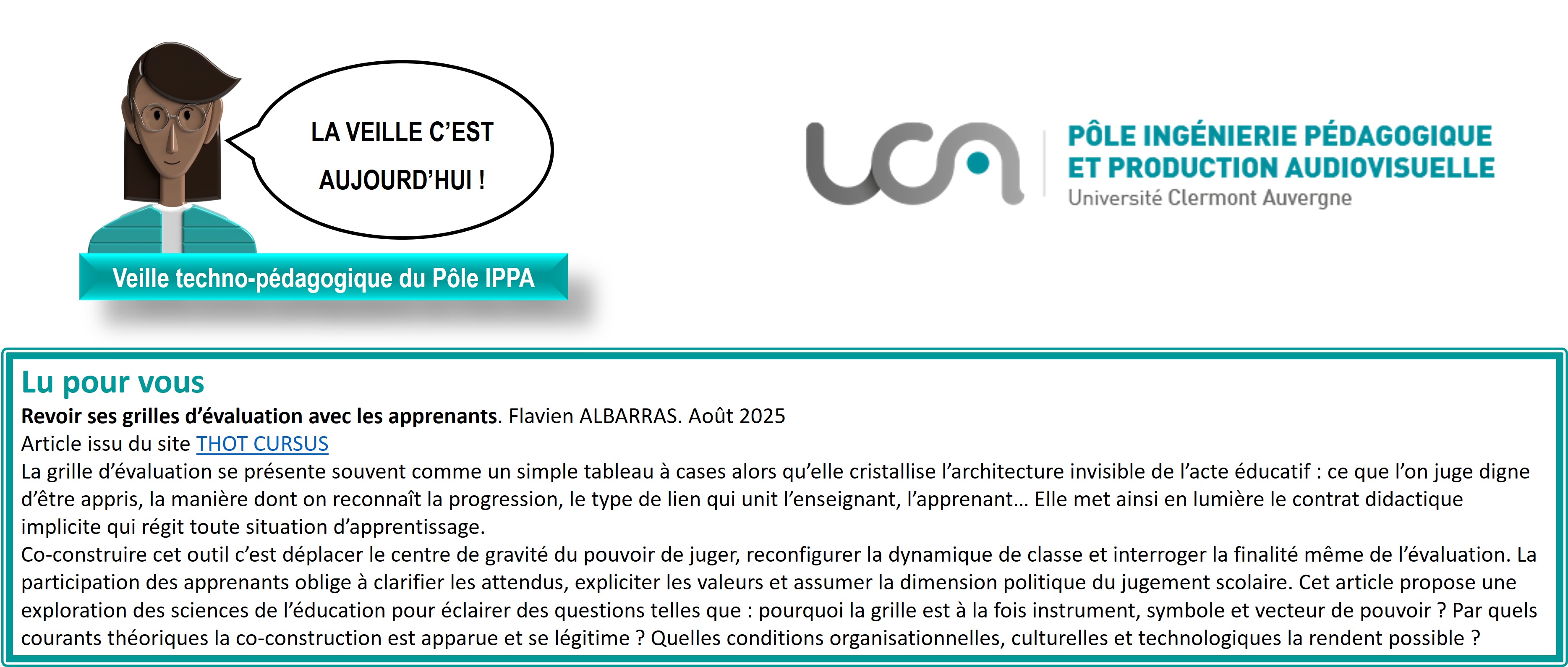 LA VEILLE C'EST AUJOURD'HUI !

Veille techno-pédagogique du Pôle IPPA

uca

PÔLE INGÉNIERIE PÉDAGOGIQUE
ET PRODUCTION AUDIOVISUELLE
Université Clermont Auvergne

Lu pour vous

Revoir ses grilles d'évaluation avec les apprenants. Flavien ALBARRAS. Août 2025

Article issu du site THOT CURSUS

La grille d'évaluation se présente souvent comme un simple tableau à cases alors qu'elle cristallise l'architecture invisible de l'acte éducatif : ce que l'on juge digne d'être appris, la manière dont on reconnaît la progression, le type de lien qui unit l'enseignant, l'apprenant… Elle met ainsi en lumière le contrat didactique implicite qui régit toute situation d'apprentissage.

Co-construire cet outil c'est déplacer le centre de gravité du pouvoir de juger, reconfigurer la dynamique de classe et interroger la finalité même de l'évaluation. La participation des apprenants oblige à clarifier les attendus, expliciter les valeurs et assumer la dimension politique du jugement scolaire. Cet article propose une exploration des sciences de l'éducation pour éclairer des questions telles que : pourquoi la grille est à la fois instrument, symbole et vecteur de pouvoir ? Par quels courants théoriques la co-construction est apparue et se légitime ? Quelles conditions organisationnelles, culturelles et technologiques la rendent possible ?